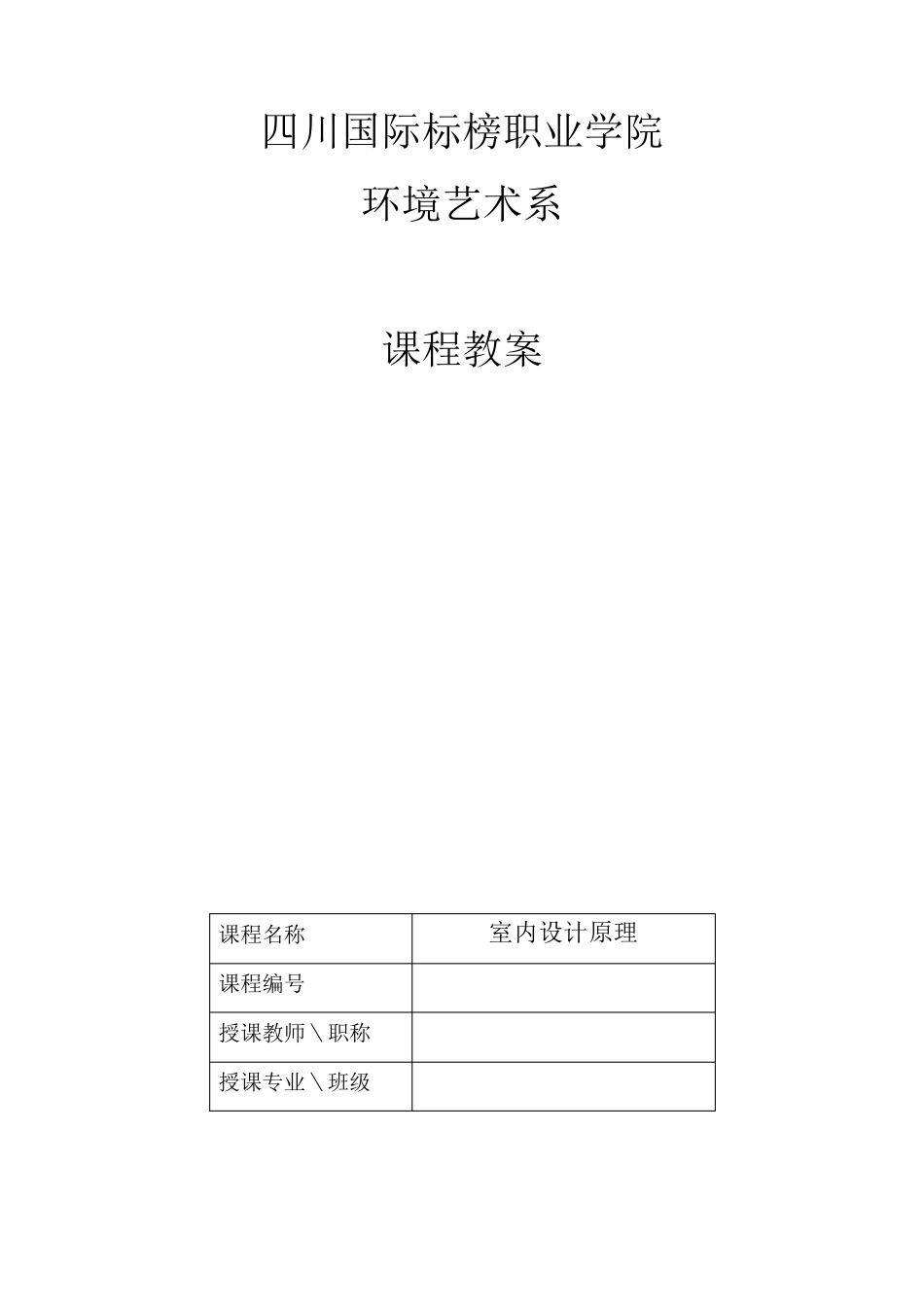 四川国际标榜职业学院

环境艺术系

课程教案

| 课程名称 | 室内设计原理 |
|---|---|
| 课程编号 | |
| 授课教师＼职称 | |
| 授课专业＼班级 | |